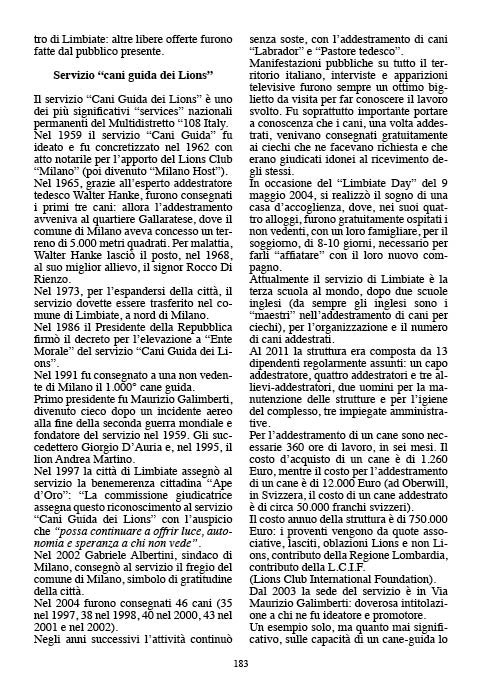 tro di Limbiate: altre libere offerte furono fatte dal pubblico presente.

Servizio "cani guida dei Lions"

Il servizio "Cani Guida dei Lions" è uno dei più significativi "services" nazionali permanenti del Multidistretto "108 Italy.
Nel 1959 il servizio "Cani Guida" fu ideato e fu concretizzato nel 1962 con atto notarile per l'apporto del Lions Club "Milano" (poi divenuto "Milano Host").
Nel 1965, grazie all'esperto addestratore tedesco Walter Hanke, furono consegnati i primi tre cani: allora l'addestramento avveniva al quartiere Gallaratese, dove il comune di Milano aveva concesso un terreno di 5.000 metri quadrati. Per malattia, Walter Hanke lasciò il posto, nel 1968, al suo miglior allievo, il signor Rocco Di Rienzo.
Nel 1973, per l'espandersi della città, il servizio dovette essere trasferito nel comune di Limbiate, a nord di Milano.
Nel 1986 il Presidente della Repubblica firmò il decreto per l'elevazione a "Ente Morale" del servizio "Cani Guida dei Lions".
Nel 1991 fu consegnato a una non vedente di Milano il 1.000° cane guida.
Primo presidente fu Maurizio Galimberti, divenuto cieco dopo un incidente aereo alla fine della seconda guerra mondiale e fondatore del servizio nel 1959. Gli succedettero Giorgio D'Auria e, nel 1995, il lion Andrea Martino.
Nel 1997 la città di Limbiate assegnò al servizio la benemerenza cittadina "Ape d'Oro": "La commissione giudicatrice assegna questo riconoscimento al servizio "Cani Guida dei Lions" con l'auspicio che "possa continuare a offrir luce, autonomia e speranza a chi non vede".
Nel 2002 Gabriele Albertini, sindaco di Milano, consegnò al servizio il fregio del comune di Milano, simbolo di gratitudine della città.
Nel 2004 furono consegnati 46 cani (35 nel 1997, 38 nel 1998, 40 nel 2000, 43 nel 2001 e nel 2002).
Negli anni successivi l'attività continuò senza soste, con l'addestramento di cani "Labrador" e "Pastore tedesco".
Manifestazioni pubbliche su tutto il territorio italiano, interviste e apparizioni televisive furono sempre un ottimo biglietto da visita per far conoscere il lavoro svolto. Fu soprattutto importante portare a conoscenza che i cani, una volta addestrati, venivano consegnati gratuitamente ai ciechi che ne facevano richiesta e che erano giudicati idonei al ricevimento degli stessi.
In occasione del "Limbiate Day" del 9 maggio 2004, si realizzò il sogno di una casa d'accoglienza, dove, nei suoi quattro alloggi, furono gratuitamente ospitati i non vedenti, con un loro famigliare, per il soggiorno, di 8-10 giorni, necessario per farli "affiatare" con il loro nuovo compagno.
Attualmente il servizio di Limbiate è la terza scuola al mondo, dopo due scuole inglesi (da sempre gli inglesi sono i "maestri" nell'addestramento di cani per ciechi), per l'organizzazione e il numero di cani addestrati.
Al 2011 la struttura era composta da 13 dipendenti regolarmente assunti: un capo addestratore, quattro addestratori e tre allievi-addestratori, due uomini per la manutenzione delle strutture e per l'igiene del complesso, tre impiegate amministrative.
Per l'addestramento di un cane sono necessarie 360 ore di lavoro, in sei mesi. Il costo d'acquisto di un cane è di 1.260 Euro, mentre il costo per l'addestramento di un cane è di 12.000 Euro (ad Oberwill, in Svizzera, il costo di un cane addestrato è di circa 50.000 franchi svizzeri).
Il costo annuo della struttura è di 750.000 Euro: i proventi vengono da quote associative, lasciti, oblazioni Lions e non Lions, contributo della Regione Lombardia, contributo della L.C.I.F. (Lions Club International Foundation).
Dal 2003 la sede del servizio è in Via Maurizio Galimberti: doverosa intitolazione a chi ne fu ideatore e promotore.
Un esempio solo, ma quanto mai significativo, sulle capacità di un cane-guida lo

183